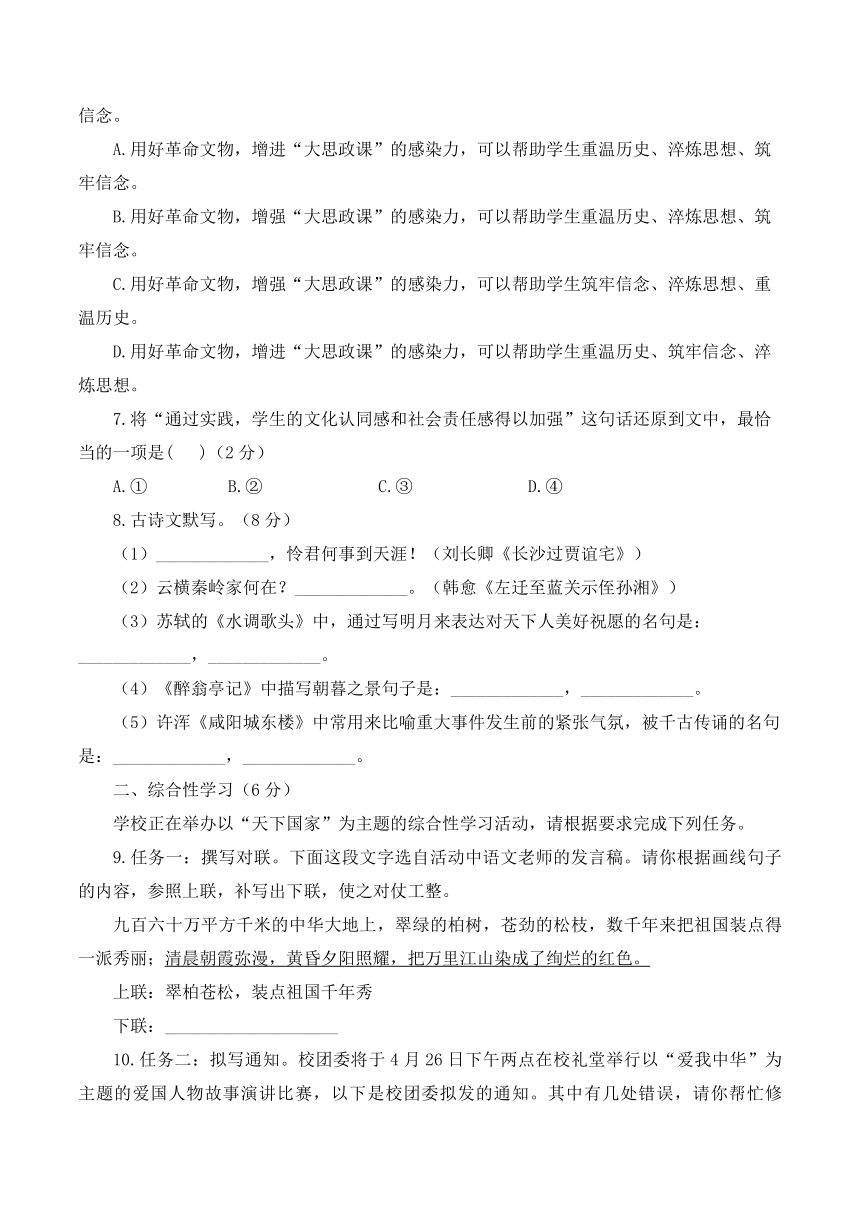 信念。

A.用好革命文物，增进“大思政课”的感染力，可以帮助学生重温历史、淬炼思想、筑牢信念。

B.用好革命文物，增强“大思政课”的感染力，可以帮助学生重温历史、淬炼思想、筑牢信念。

C.用好革命文物，增强“大思政课”的感染力，可以帮助学生筑牢信念、淬炼思想、重温历史。

D.用好革命文物，增进“大思政课”的感染力，可以帮助学生重温历史、筑牢信念、淬炼思想。

7.将“通过实践，学生的文化认同感和社会责任感得以加强”这句话还原到文中，最恰当的一项是(　)(2分)

A.①　　B.②　　C.③　　D.④

8.古诗文默写。（8分）

（1）______________，怜君何事到天涯！（刘长卿《长沙过贾谊宅》）

（2）云横秦岭家何在？______________。（韩愈《左迁至蓝关示侄孙湘》）

（3）苏轼的《水调歌头》中，通过写明月来表达对天下人美好祝愿的名句是：______________，______________。

（4）《醉翁亭记》中描写朝暮之景句子是：______________，______________。

（5）许浑《咸阳城东楼》中常用来比喻重大事件发生前的紧张气氛，被千古传诵的名句是：______________，______________。

二、综合性学习（6分）

学校正在举办以“天下国家”为主题的综合性学习活动，请根据要求完成下列任务。

9.任务一：撰写对联。下面这段文字选自活动中语文老师的发言稿。请你根据画线句子的内容，参照上联，补写出下联，使之对仗工整。

九百六十万平方千米的中华大地上，翠绿的柏树，苍劲的松枝，数千年来把祖国装点得一派秀丽；清晨朝霞弥漫，黄昏夕阳照耀，把万里江山染成了绚烂的红色。

上联：翠柏苍松，装点祖国千年秀

下联：______________________

10.任务二：拟写通知。校团委将于4月26日下午两点在校礼堂举行以“爱我中华”为主题的爱国人物故事演讲比赛，以下是校团委拟发的通知。其中有几处错误，请你帮忙修